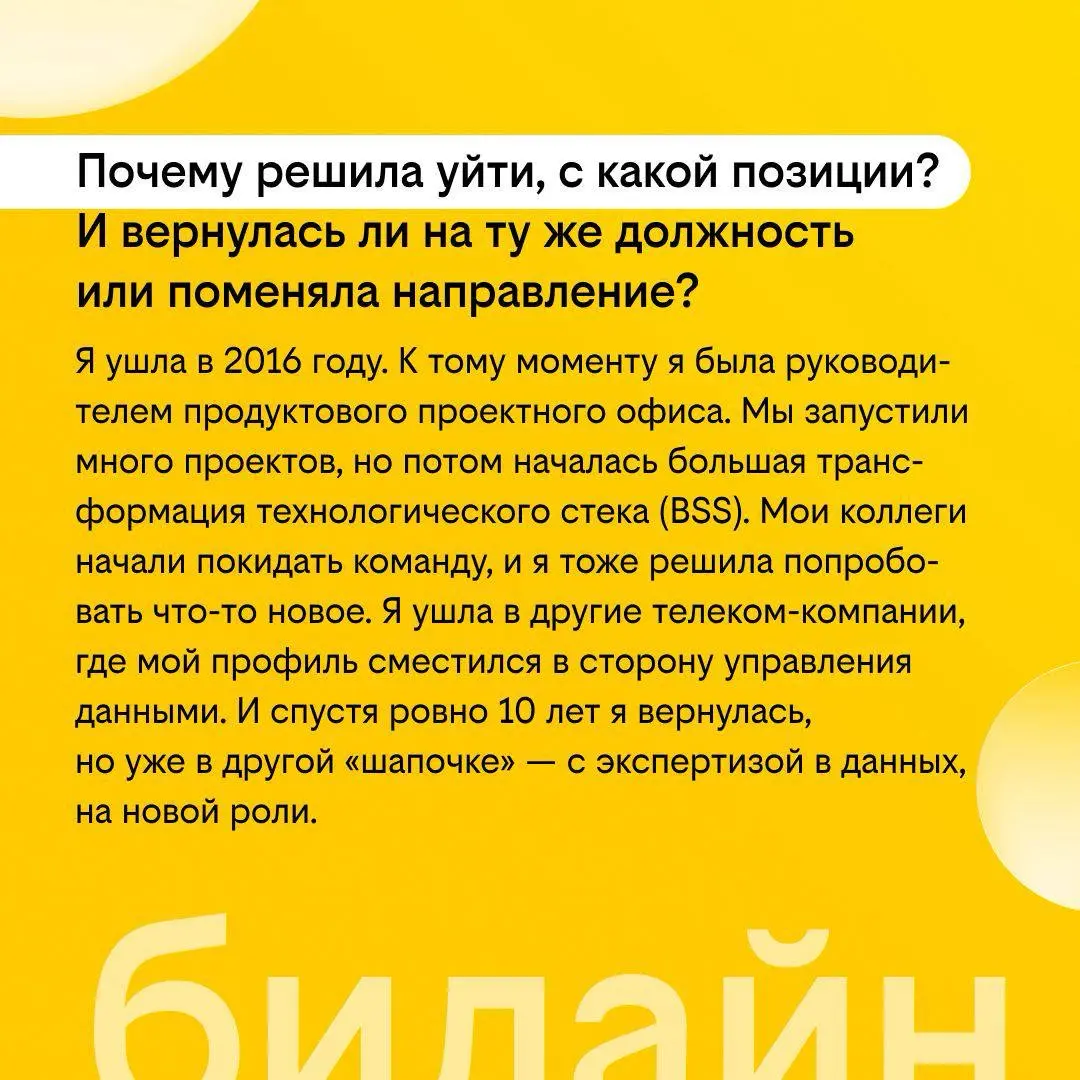 Почему решила уйти, с какой позиции? И вернулась ли на ту же должность или поменяла направление?

Я ушла в 2016 году. К тому моменту я была руководителем продуктового проектного офиса. Мы запустили много проектов, но потом началась большая трансформация технологического стека (BSS). Мои коллеги начали покидать команду, и я тоже решила попробовать что-то новое. Я ушла в другие телеком-компании, где мой профиль сместился в сторону управления данными. И спустя ровно 10 лет я вернулась, но уже в другой «шапочке» — с экспертизой в данных, на новой роли.

билайн